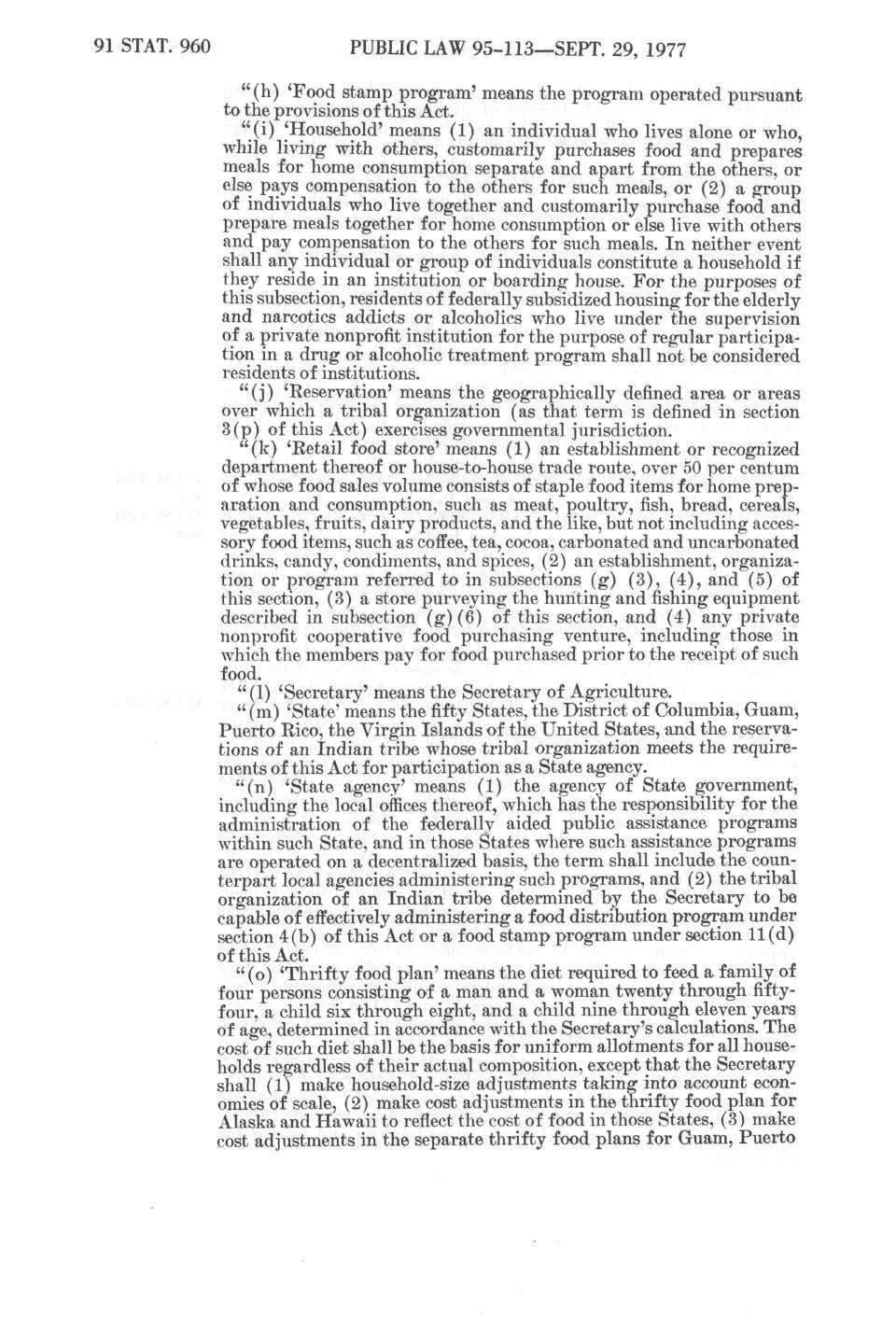 91 STAT. 960 PUBLIC LAW 95-113—SEPT. 29, 1977

"(h) 'Food stamp program' means the program operated pursuant to the provisions of this Act.

"(i) 'Household' means (1) an individual who lives alone or who, while living with others, customarily purchases food and prepares meals for home consumption separate and apart from the others, or else pays compensation to the others for such meals, or (2) a group of individuals who live together and customarily purchase food and prepare meals together for home consumption or else live with others and pay compensation to the others for such meals. In neither event shall any individual or group of individuals constitute a household if they reside in an institution or boarding house. For the purposes of this subsection, residents of federally subsidized housing for the elderly and narcotics addicts or alcoholics who live under the supervision of a private nonprofit institution for the purpose of regular participation in a drug or alcoholic treatment program shall not be considered residents of institutions.

"(j) 'Reservation' means the geographically defined area or areas over which a tribal organization (as that term is defined in section 3(p) of this Act) exercises governmental jurisdiction.

"(k) 'Retail food store' means (1) an establishment or recognized department thereof or house-to-house trade route, over 50 per centum of whose food sales volume consists of staple food items for home preparation and consumption, such as meat, poultry, fish, bread, cereals, vegetables, fruits, dairy products, and the like, but not including accessory food items, such as coffee, tea, cocoa, carbonated and uncarbonated drinks, candy, condiments, and spices, (2) an establishment, organization or program referred to in subsections (g) (3), (4), and (5) of this section, (3) a store purveying the hunting and fishing equipment described in subsection (g)(6) of this section, and (4) any private nonprofit cooperative food purchasing venture, including those in which the members pay for food purchased prior to the receipt of such food.

"(l) 'Secretary' means the Secretary of Agriculture.

"(m) 'State' means the fifty States, the District of Columbia, Guam, Puerto Rico, the Virgin Islands of the United States, and the reservations of an Indian tribe whose tribal organization meets the requirements of this Act for participation as a State agency.

"(n) 'State agency' means (1) the agency of State government, including the local offices thereof, which has the responsibility for the administration of the federally aided public assistance programs within such State, and in those States where such assistance programs are operated on a decentralized basis, the term shall include the counterpart local agencies administering such programs, and (2) the tribal organization of an Indian tribe determined by the Secretary to be capable of effectively administering a food distribution program under section 4(b) of this Act or a food stamp program under section 11(d) of this Act.

"(o) 'Thrifty food plan' means the diet required to feed a family of four persons consisting of a man and a woman twenty through fifty-four, a child six through eight, and a child nine through eleven years of age, determined in accordance with the Secretary's calculations. The cost of such diet shall be the basis for uniform allotments for all households regardless of their actual composition, except that the Secretary shall (1) make household-size adjustments taking into account economies of scale, (2) make cost adjustments in the thrifty food plan for Alaska and Hawaii to reflect the cost of food in those States, (3) make cost adjustments in the separate thrifty food plans for Guam, Puerto